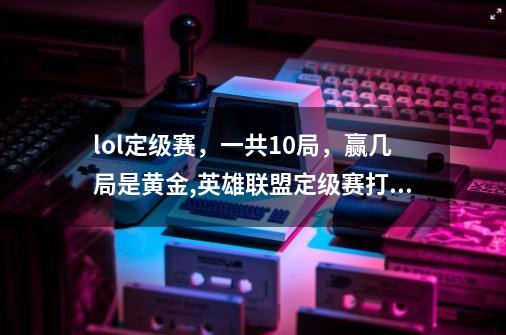 lol定级赛，一共10局，赢几局是黄金,英雄联盟定级赛打...